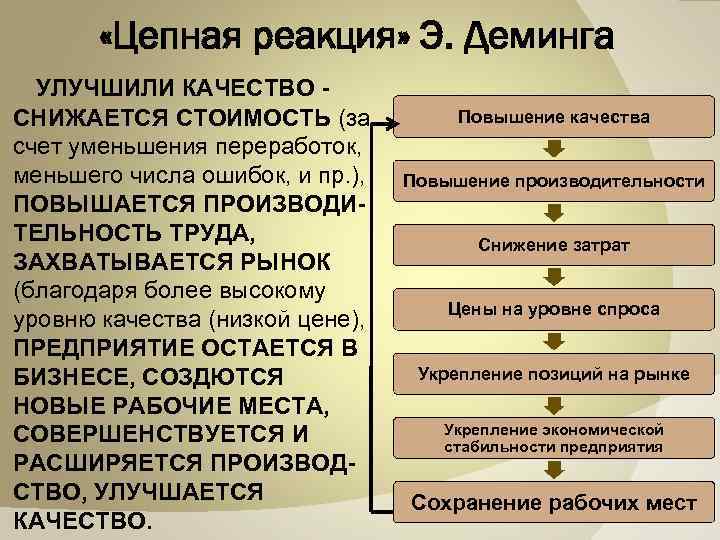 «Цепная реакция» Э. Деминга

УЛУЧШИЛИ КАЧЕСТВО - СНИЖАЕТСЯ СТОИМОСТЬ (за счет уменьшения переработок, меньшего числа ошибок, и пр.), ПОВЫШАЕТСЯ ПРОИЗВОДИТЕЛЬНОСТЬ ТРУДА, ЗАХВАТЫВАЕТСЯ РЫНОК (благодаря более высокому уровню качества (низкой цене), ПРЕДПРИЯТИЕ ОСТАЕТСЯ В БИЗНЕСЕ, СОЗДЮТСЯ НОВЫЕ РАБОЧИЕ МЕСТА, СОВЕРШЕНСТВУЕТСЯ И РАСШИРЯЕТСЯ ПРОИЗВОДСТВО, УЛУЧШАЕТСЯ КАЧЕСТВО.

Повышение качества

Повышение производительности

Снижение затрат

Цены на уровне спроса

Укрепление позиций на рынке

Укрепление экономической стабильности предприятия

Сохранение рабочих мест